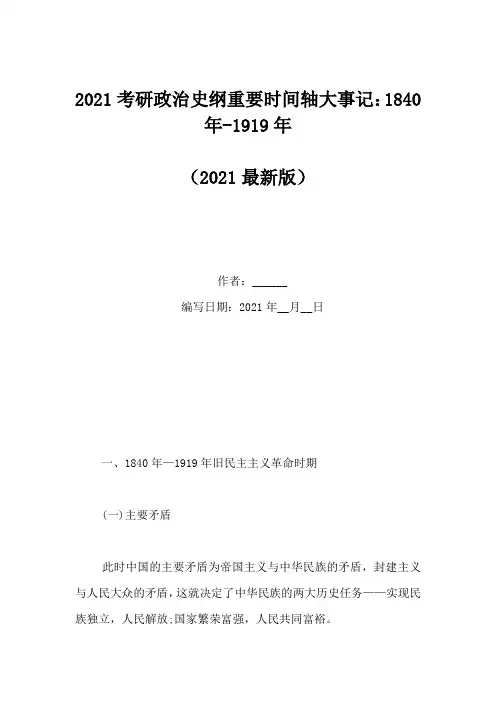 2021考研政治史纲重要时间轴大事记：1840年-1919年

（2021最新版）

作者：____

编写日期：2021年____月____日

一、1840年—1919年旧民主主义革命时期

(一)主要矛盾

此时中国的主要矛盾为帝国主义与中华民族的矛盾，封建主义与人民大众的矛盾，这就决定了中华民族的两大历史任务——实现民族独立，人民解放;国家繁荣富强，人民共同富裕。